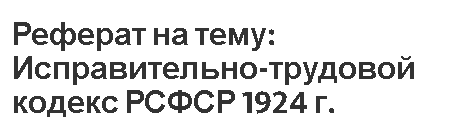 Реферат на тему: Исправительно-трудовой кодекс РСФСР 1924 г.